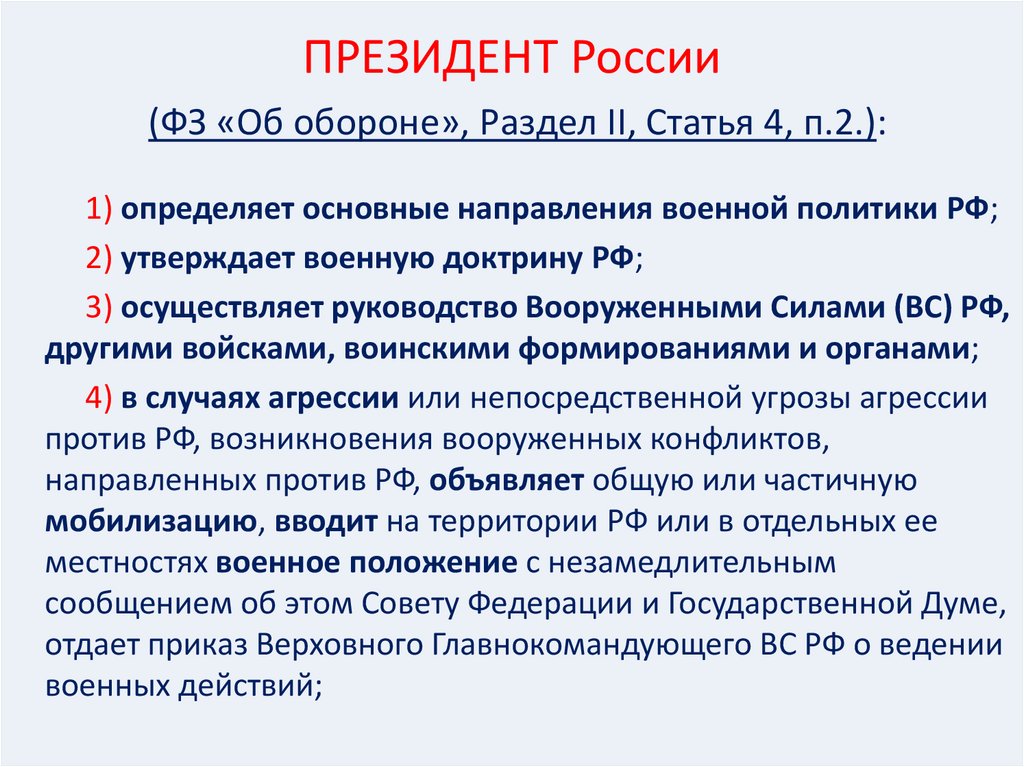 ПРЕЗИДЕНТ России

(ФЗ «Об обороне», Раздел II, Статья 4, п.2.):

1) определяет основные направления военной политики РФ;

2) утверждает военную доктрину РФ;

3) осуществляет руководство Вооруженными Силами (ВС) РФ, другими войсками, воинскими формированиями и органами;

4) в случаях агрессии или непосредственной угрозы агрессии против РФ, возникновения вооруженных конфликтов, направленных против РФ, объявляет общую или частичную мобилизацию, вводит на территории РФ или в отдельных ее местностях военное положение с незамедлительным сообщением об этом Совету Федерации и Государственной Думе, отдает приказ Верховного Главнокомандующего ВС РФ о ведении военных действий;